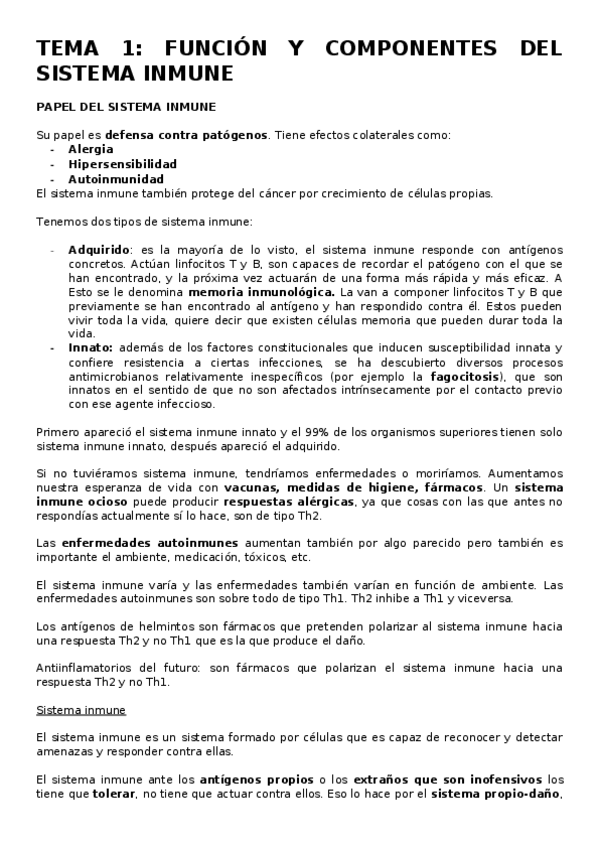 TEMA 1: FUNCIÓN Y COMPONENTES DEL SISTEMA INMUNE

PAPEL DEL SISTEMA INMUNE

Su papel es defensa contra patógenos. Tiene efectos colaterales como:
- Alergia
- Hipersensibilidad
- Autoinmunidad
El sistema inmune también protege del cáncer por crecimiento de células propias.

Tenemos dos tipos de sistema inmune:

- Adquirido: es la mayoría de lo visto, el sistema inmune responde con antígenos concretos. Actúan linfocitos T y B, son capaces de recordar el patógeno con el que se han encontrado, y la próxima vez actuarán de una forma más rápida y más eficaz. A Esto se le denomina memoria inmunológica. La van a componer linfocitos T y B que previamente se han encontrado al antígeno y han respondido contra él. Estos pueden vivir toda la vida, quiere decir que existen células memoria que pueden durar toda la vida.
- Innato: además de los factores constitucionales que inducen susceptibilidad innata y confiere resistencia a ciertas infecciones, se ha descubierto diversos procesos antimicrobianos relativamente inespecíficos (por ejemplo la fagocitosis), que son innatos en el sentido de que no son afectados intrínsecamente por el contacto previo con ese agente infeccioso.

Primero apareció el sistema inmune innato y el 99% de los organismos superiores tienen solo sistema inmune innato, después apareció el adquirido.

Si no tuviéramos sistema inmune, tendríamos enfermedades o moriríamos. Aumentamos nuestra esperanza de vida con vacunas, medidas de higiene, fármacos. Un sistema inmune ocioso puede producir respuestas alérgicas, ya que cosas con las que antes no respondías actualmente sí lo hace, son de tipo Th2.

Las enfermedades autoinmunes aumentan también por algo parecido pero también es importante el ambiente, medicación, tóxicos, etc.

El sistema inmune varía y las enfermedades también varían en función de ambiente. Las enfermedades autoinmunes son sobre todo de tipo Th1. Th2 inhibe a Th1 y viceversa.

Los antígenos de helmintos son fármacos que pretenden polarizar al sistema inmune hacia una respuesta Th2 y no Th1 que es la que produce el daño.

Antiinflamatorios del futuro: son fármacos que polarizan el sistema inmune hacia una respuesta Th2 y no Th1.

Sistema inmune

El sistema inmune es un sistema formado por células que es capaz de reconocer y detectar amenazas y responder contra ellas.

El sistema inmune ante los antígenos propios o los extraños que son inofensivos los tiene que tolerar, no tiene que actuar contra ellos. Eso lo hace por el sistema propio-daño,